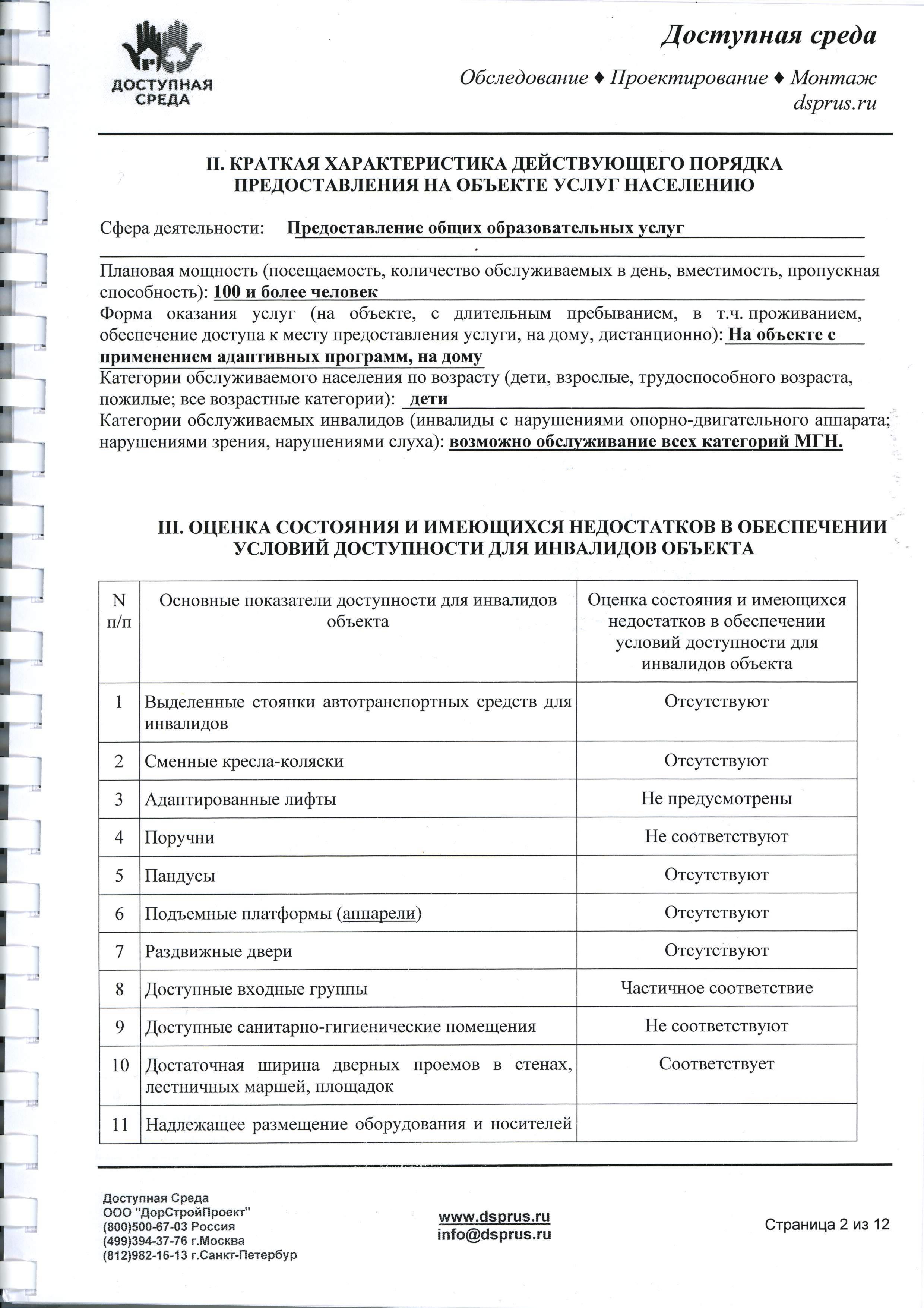 ДОСТУПНАЯ СРЕДА

Доступная среда

Обследование ♦ Проектирование ♦ Монтаж
dsprus.ru

II. КРАТКАЯ ХАРАКТЕРИСТИКА ДЕЙСТВУЮЩЕГО ПОРЯДКА ПРЕДОСТАВЛЕНИЯ НА ОБЪЕКТЕ УСЛУГ НАСЕЛЕНИЮ

Сфера деятельности: Предоставление общих образовательных услуг

Плановая мощность (посещаемость, количество обслуживаемых в день, вместимость, пропускная способность): 100 и более человек
Форма оказания услуг (на объекте, с длительным пребыванием, в т.ч. проживанием, обеспечение доступа к месту предоставления услуги, на дому, дистанционно): На объекте с применением адаптивных программ, на дому
Категории обслуживаемого населения по возрасту (дети, взрослые, трудоспособного возраста, пожилые; все возрастные категории): дети
Категории обслуживаемых инвалидов (инвалиды с нарушениями опорно-двигательного аппарата; нарушениями зрения, нарушениями слуха): возможно обслуживание всех категорий МГН.

III. ОЦЕНКА СОСТОЯНИЯ И ИМЕЮЩИХСЯ НЕДОСТАТКОВ В ОБЕСПЕЧЕНИИ УСЛОВИЙ ДОСТУПНОСТИ ДЛЯ ИНВАЛИДОВ ОБЪЕКТА

| N п/п | Основные показатели доступности для инвалидов объекта | Оценка состояния и имеющихся недостатков в обеспечении условий доступности для инвалидов объекта |
|---|---|---|
| 1 | Выделенные стоянки автотранспортных средств для инвалидов | Отсутствуют |
| 2 | Сменные кресла-коляски | Отсутствуют |
| 3 | Адаптированные лифты | Не предусмотрены |
| 4 | Поручни | Не соответствуют |
| 5 | Пандусы | Отсутствуют |
| 6 | Подъемные платформы (аппарели) | Отсутствуют |
| 7 | Раздвижные двери | Отсутствуют |
| 8 | Доступные входные группы | Частичное соответствие |
| 9 | Доступные санитарно-гигиенические помещения | Не соответствуют |
| 10 | Достаточная ширина дверных проемов в стенах, лестничных маршей, площадок | Соответствует |
| 11 | Надлежащее размещение оборудования и носителей | |

Доступная Среда
ООО "ДорСтройПроект"
(800)500-67-03 Россия
(499)394-37-76 г.Москва
(812)982-16-13 г.Санкт-Петербур

www.dsprus.ru
info@dsprus.ru

Страница 2 из 12